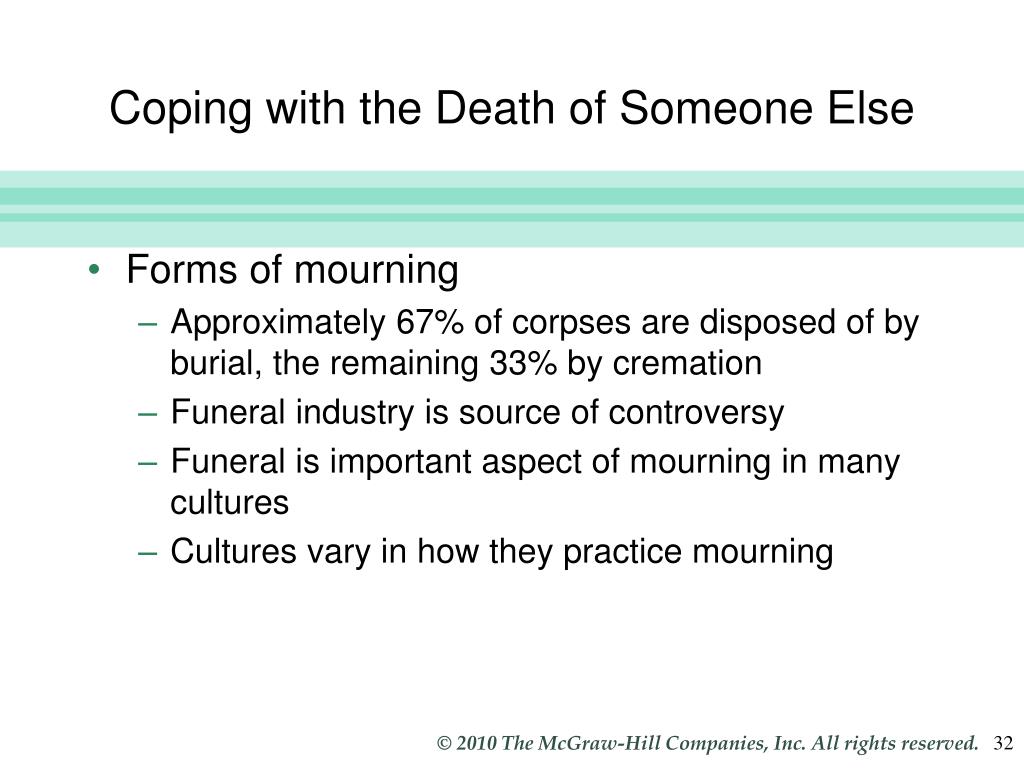 Coping with the Death of Someone Else

• Forms of mourning
– Approximately 67% of corpses are disposed of by burial, the remaining 33% by cremation
– Funeral industry is source of controversy
– Funeral is important aspect of mourning in many cultures
– Cultures vary in how they practice mourning

© 2010 The McGraw-Hill Companies, Inc. All rights reserved. 32